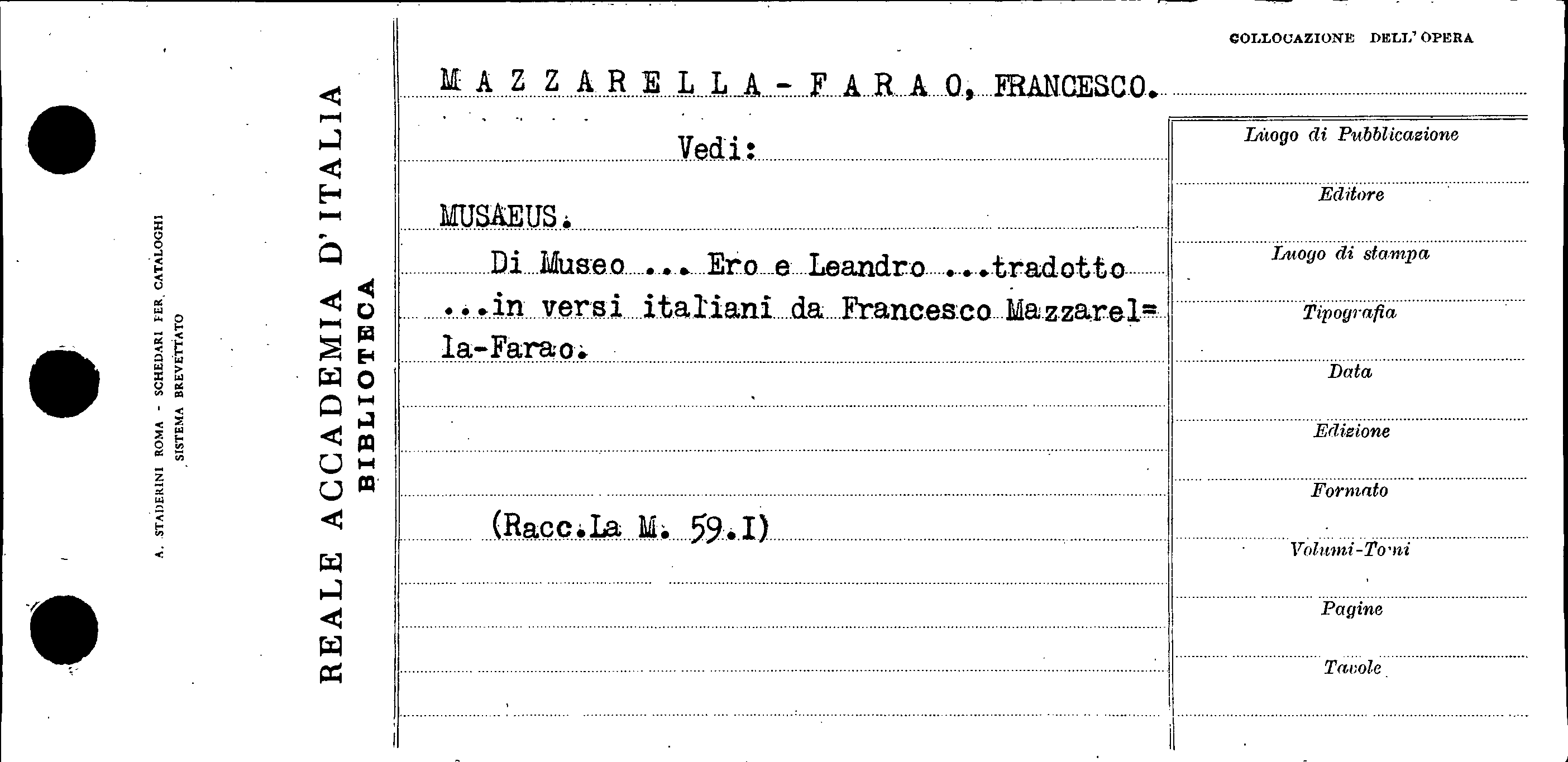 A. STADERINI ROMA - SCHEDARI PER CATALOGHI
SISTEMA BREVETTATO

REALE ACCADEMIA D'ITALIA
BIBLIOTECA

COLLOCAZIONE DELL'OPERA

MAZZARELLA-FARAO, FRANCESCO.

Vedi:

MUSAEUS.

Di Museo ... Ero e Leandro ...tradotto ...in versi italiani da Francesco Mazzarel=la-Farao.

(Racc.La M. 59.I)

Luogo di Pubblicazione
Editore
Luogo di stampa
Tipografia
Data
Edizione
Formato
Volumi-Tomi
Pagine
Tavole